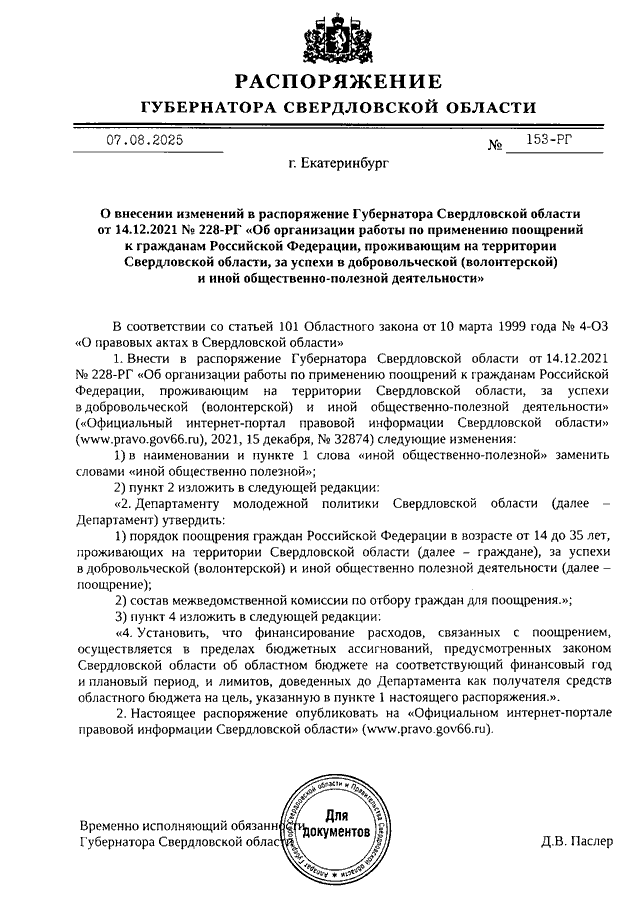 РАСПОРЯЖЕНИЕ
ГУБЕРНАТОРА СВЕРДЛОВСКОЙ ОБЛАСТИ

07.08.2025 № 153-РГ

г. Екатеринбург

О внесении изменений в распоряжение Губернатора Свердловской области от 14.12.2021 № 228-РГ «Об организации работы по применению поощрений к гражданам Российской Федерации, проживающим на территории Свердловской области, за успехи в добровольческой (волонтерской) и иной общественно-полезной деятельности»

В соответствии со статьей 101 Областного закона от 10 марта 1999 года № 4-ОЗ «О правовых актах в Свердловской области»

1. Внести в распоряжение Губернатора Свердловской области от 14.12.2021 № 228-РГ «Об организации работы по применению поощрений к гражданам Российской Федерации, проживающим на территории Свердловской области, за успехи в добровольческой (волонтерской) и иной общественно-полезной деятельности» («Официальный интернет-портал правовой информации Свердловской области» (www.pravo.gov66.ru), 2021, 15 декабря, № 32874) следующие изменения:

1) в наименовании и пункте 1 слова «иной общественно-полезной» заменить словами «иной общественно полезной»;

2) пункт 2 изложить в следующей редакции:

«2. Департаменту молодежной политики Свердловской области (далее – Департамент) утвердить:

1) порядок поощрения граждан Российской Федерации в возрасте от 14 до 35 лет, проживающих на территории Свердловской области (далее – граждане), за успехи в добровольческой (волонтерской) и иной общественно полезной деятельности (далее – поощрение);

2) состав межведомственной комиссии по отбору граждан для поощрения.»;

3) пункт 4 изложить в следующей редакции:

«4. Установить, что финансирование расходов, связанных с поощрением, осуществляется в пределах бюджетных ассигнований, предусмотренных законом Свердловской области об областном бюджете на соответствующий финансовый год и плановый период, и лимитов, доведенных до Департамента как получателя средств областного бюджета на цель, указанную в пункте 1 настоящего распоряжения.».

2. Настоящее распоряжение опубликовать на «Официальном интернет-портале правовой информации Свердловской области» (www.pravo.gov66.ru).

Временно исполняющий обязанности Губернатора Свердловской области

Аппарат Губернатора Свердловской области и Правительства Свердловской области
Для документов

Д.В. Паслер